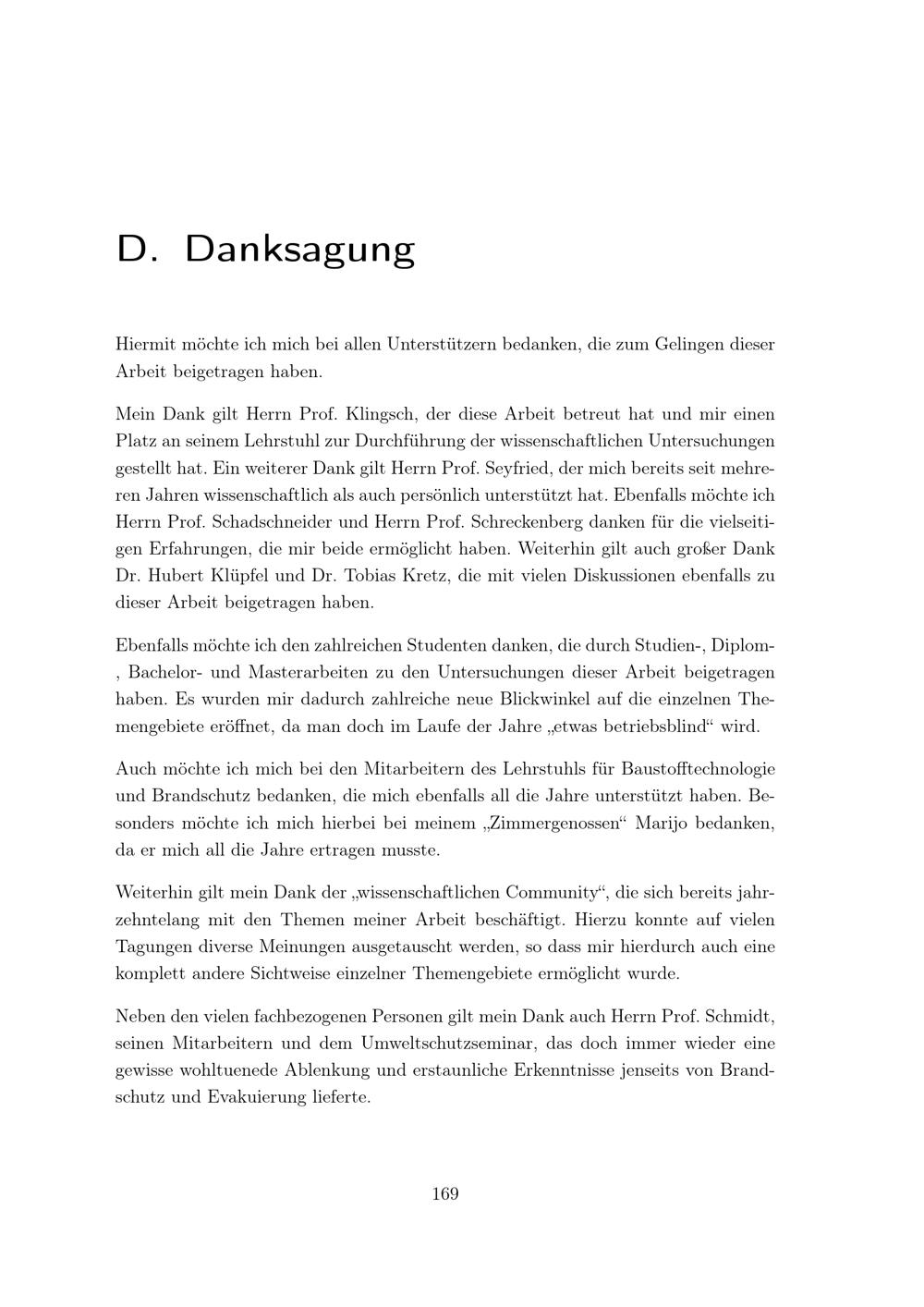 D. Danksagung

Hiermit möchte ich mich bei allen Unterstützern bedanken, die zum Gelingen dieser Arbeit beigetragen haben.

Mein Dank gilt Herrn Prof. Klingsch, der diese Arbeit betreut hat und mir einen Platz an seinem Lehrstuhl zur Durchführung der wissenschaftlichen Untersuchungen gestellt hat. Ein weiterer Dank gilt Herrn Prof. Seyfried, der mich bereits seit mehreren Jahren wissenschaftlich als auch persönlich unterstützt hat. Ebenfalls möchte ich Herrn Prof. Schadschneider und Herrn Prof. Schreckenberg danken für die vielseitigen Erfahrungen, die mir beide ermöglicht haben. Weiterhin gilt auch großer Dank Dr. Hubert Klüpfel und Dr. Tobias Kretz, die mit vielen Diskussionen ebenfalls zu dieser Arbeit beigetragen haben.

Ebenfalls möchte ich den zahlreichen Studenten danken, die durch Studien-, Diplom-, Bachelor- und Masterarbeiten zu den Untersuchungen dieser Arbeit beigetragen haben. Es wurden mir dadurch zahlreiche neue Blickwinkel auf die einzelnen Themengebiete eröffnet, da man doch im Laufe der Jahre „etwas betriebsblind“ wird.

Auch möchte ich mich bei den Mitarbeitern des Lehrstuhls für Baustofftechnologie und Brandschutz bedanken, die mich ebenfalls all die Jahre unterstützt haben. Besonders möchte ich mich hierbei bei meinem „Zimmergenossen“ Marijo bedanken, da er mich all die Jahre ertragen musste.

Weiterhin gilt mein Dank der „wissenschaftlichen Community“, die sich bereits jahrzehntelang mit den Themen meiner Arbeit beschäftigt. Hierzu konnte auf vielen Tagungen diverse Meinungen ausgetauscht werden, so dass mir hierdurch auch eine komplett andere Sichtweise einzelner Themengebiete ermöglicht wurde.

Neben den vielen fachbezogenen Personen gilt mein Dank auch Herrn Prof. Schmidt, seinen Mitarbeitern und dem Umweltschutzseminar, das doch immer wieder eine gewisse wohltuenede Ablenkung und erstaunliche Erkenntnisse jenseits von Brandschutz und Evakuierung lieferte.

169